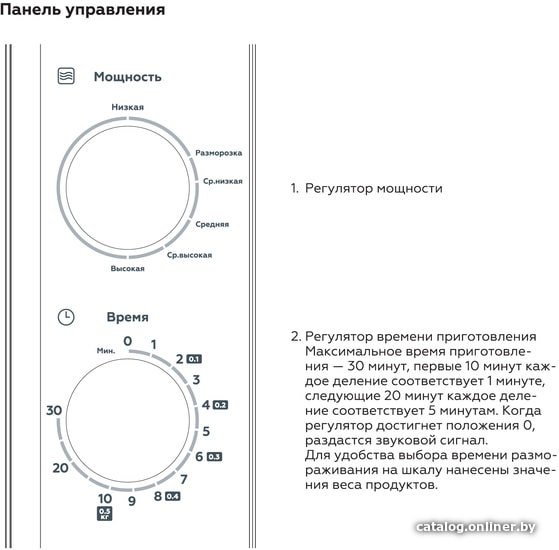 Панель управления

Мощность

Низкая

Разморозка

Ср.низкая

Средняя

Ср.высокая

Высокая

Время

Мин. 0 1 2 0.1 3 4 0.2 5 6 0.3 7 8 0.4 9 10 0.5 кг 20 30

1. Регулятор мощности

2. Регулятор времени приготовления Максимальное время приготовления — 30 минут, первые 10 минут каждое деление соответствует 1 минуте, следующие 20 минут каждое деление соответствует 5 минутам. Когда регулятор достигнет положения 0, раздастся звуковой сигнал.
Для удобства выбора времени размораживания на шкалу нанесены значения веса продуктов.

catalog.onliner.by